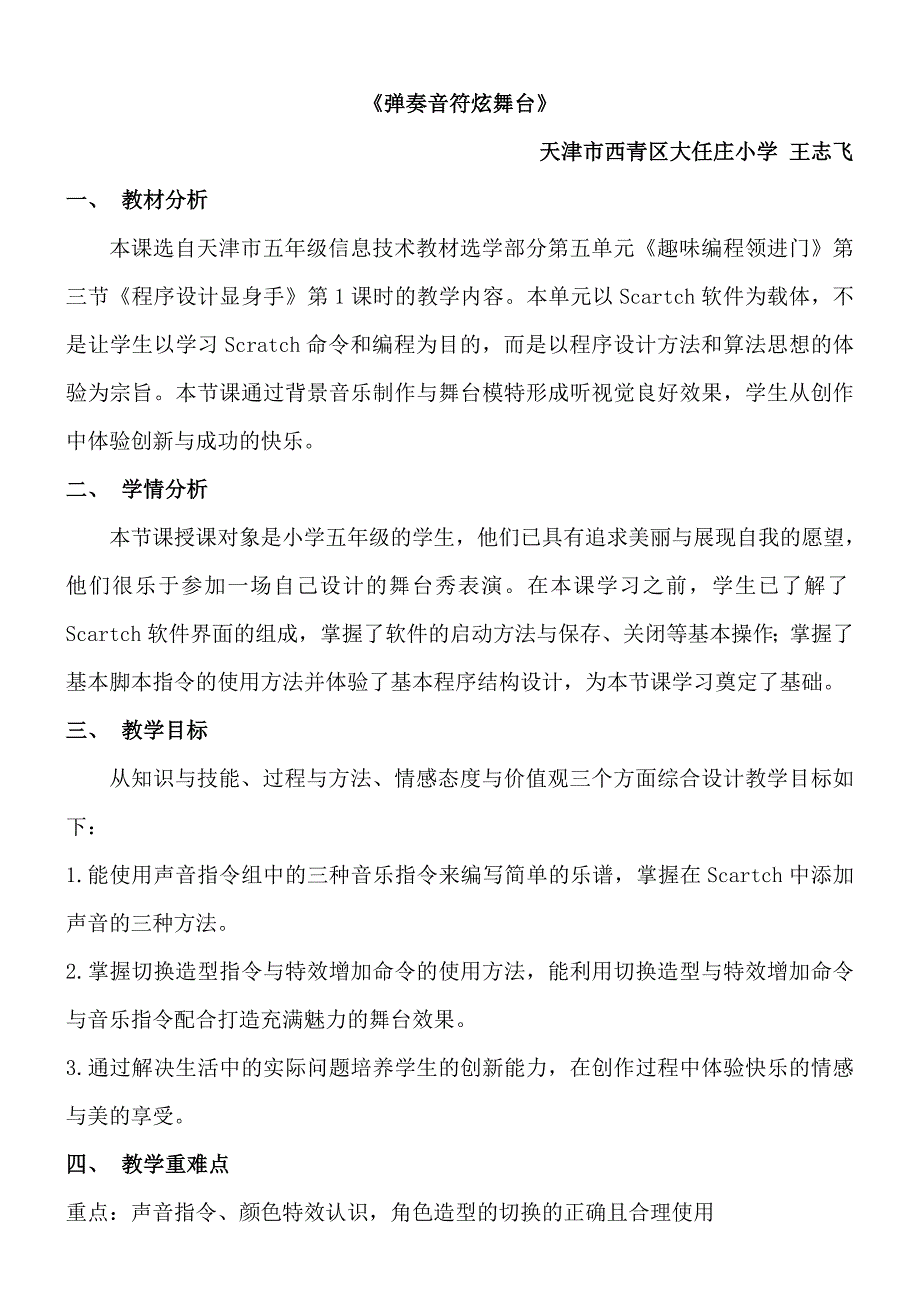 《弹奏音符炫舞台》

天津市西青区大任庄小学 王志飞

一、 教材分析

本课选自天津市五年级信息技术教材选学部分第五单元《趣味编程领进门》第三节《程序设计显身手》第1课时的教学内容。本单元以Scartch软件为载体，不是让学生以学习Scratch命令和编程为目的，而是以程序设计方法和算法思想的体验为宗旨。本节课通过背景音乐制作与舞台模特形成听视觉良好效果，学生从创作中体验创新与成功的快乐。

二、 学情分析

本节课授课对象是小学五年级的学生，他们已具有追求美丽与展现自我的愿望，他们很乐于参加一场自己设计的舞台秀表演。在本课学习之前，学生已了解了Scartch软件界面的组成，掌握了软件的启动方法与保存、关闭等基本操作；掌握了基本脚本指令的使用方法并体验了基本程序结构设计，为本节课学习奠定了基础。

三、 教学目标

从知识与技能、过程与方法、情感态度与价值观三个方面综合设计教学目标如下：

1.能使用声音指令组中的三种音乐指令来编写简单的乐谱，掌握在Scartch中添加声音的三种方法。

2.掌握切换造型指令与特效增加命令的使用方法，能利用切换造型与特效增加命令与音乐指令配合打造充满魅力的舞台效果。

3.通过解决生活中的实际问题培养学生的创新能力，在创作过程中体验快乐的情感与美的享受。

四、 教学重难点

重点：声音指令、颜色特效认识，角色造型的切换的正确且合理使用